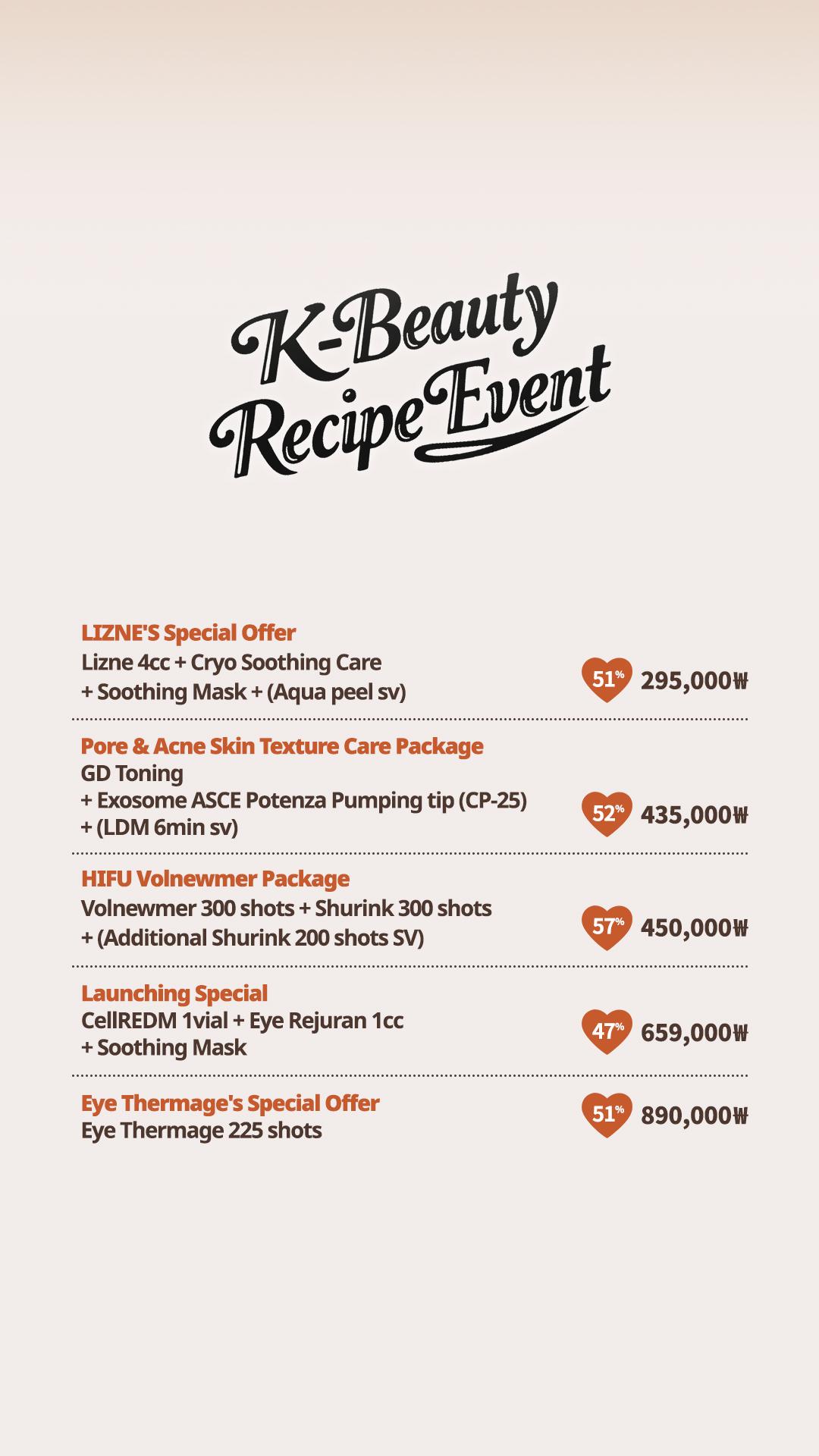 K-Beauty Recipe Event

LIZNE'S Special Offer
Lizne 4cc + Cryo Soothing Care + Soothing Mask + (Aqua peel sv)
51% 295,000₩

Pore & Acne Skin Texture Care Package
GD Toning + Exosome ASCE Potenza Pumping tip (CP-25) + (LDM 6min sv)
52% 435,000₩

HIFU Volnewmer Package
Volnewmer 300 shots + Shurink 300 shots + (Additional Shurink 200 shots SV)
57% 450,000₩

Launching Special
CellREDM 1vial + Eye Rejuran 1cc + Soothing Mask
47% 659,000₩

Eye Thermage's Special Offer
Eye Thermage 225 shots
51% 890,000₩